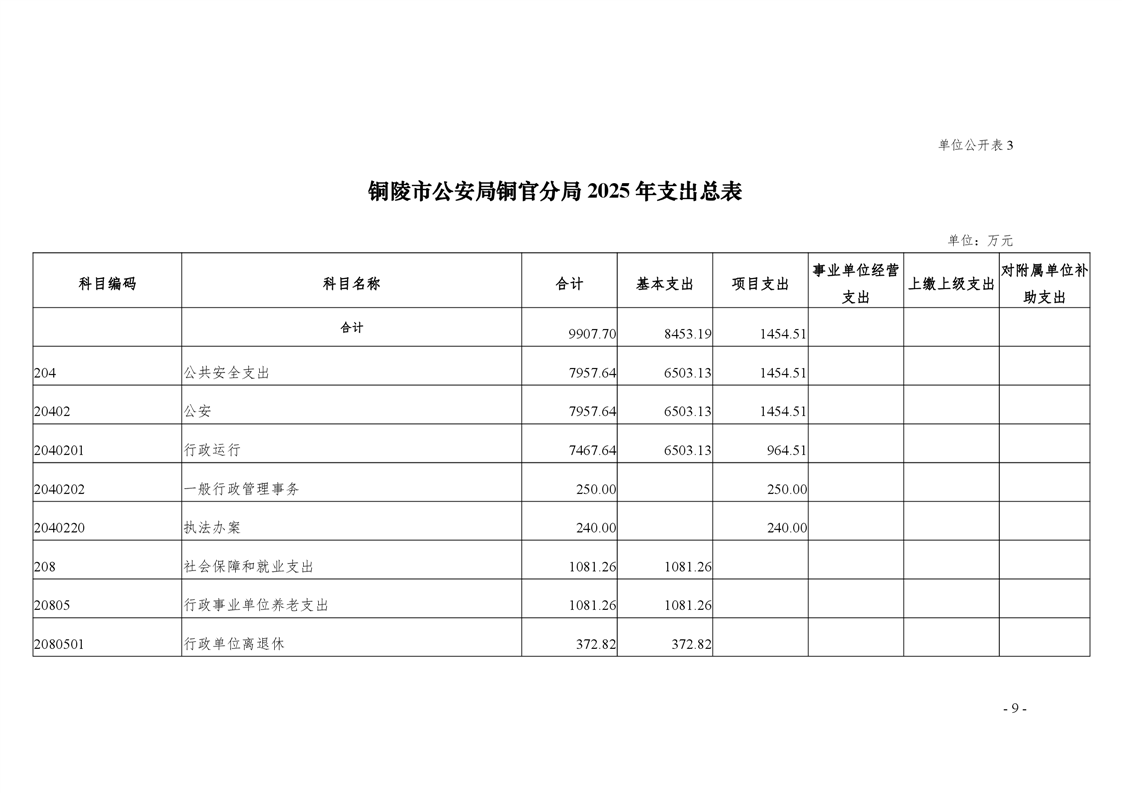 单位公开表 3

铜陵市公安局铜官分局 2025 年支出总表

单位：万元

| 科目编码 | 科目名称 | 合计 | 基本支出 | 项目支出 | 事业单位经营支出 | 上缴上级支出 | 对附属单位补助支出 |
|---|---|---|---|---|---|---|---|
| | 合计 | 9907.70 | 8453.19 | 1454.51 | | | |
| 204 | 公共安全支出 | 7957.64 | 6503.13 | 1454.51 | | | |
| 20402 | 公安 | 7957.64 | 6503.13 | 1454.51 | | | |
| 2040201 | 行政运行 | 7467.64 | 6503.13 | 964.51 | | | |
| 2040202 | 一般行政管理事务 | 250.00 | | 250.00 | | | |
| 2040220 | 执法办案 | 240.00 | | 240.00 | | | |
| 208 | 社会保障和就业支出 | 1081.26 | 1081.26 | | | | |
| 20805 | 行政事业单位养老支出 | 1081.26 | 1081.26 | | | | |
| 2080501 | 行政单位离退休 | 372.82 | 372.82 | | | | |

- 9 -